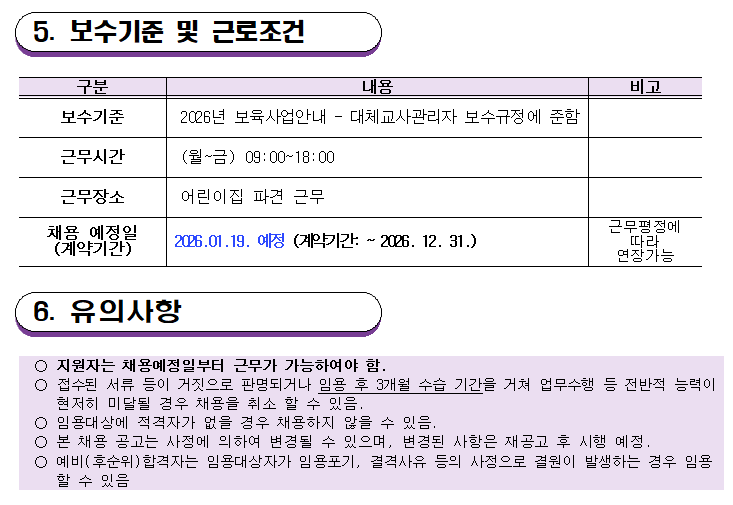 5. 보수기준 및 근로조건

| 구분 | 내용 | 비고 |
|---|---|---|
| 보수기준 | 2026년 보육사업안내 - 대체교사관리자 보수규정에 준함 | |
| 근무시간 | (월~금) 09:00~18:00 | |
| 근무장소 | 어린이집 파견 근무 | |
| 채용 예정일 (계약기간) | 2026.01.19. 예정 (계약기간: ~ 2026. 12. 31.) | 근무평정에 따라 연장가능 |

6. 유의사항

○ 지원자는 채용예정일부터 근무가 가능하여야 함.
○ 접수된 서류 등이 거짓으로 판명되거나 임용 후 3개월 수습 기간을 거쳐 업무수행 등 전반적 능력이 현저히 미달될 경우 채용을 취소 할 수 있음.
○ 임용대상에 적격자가 없을 경우 채용하지 않을 수 있음.
○ 본 채용 공고는 사정에 의하여 변경될 수 있으며, 변경된 사항은 재공고 후 시행 예정.
○ 예비(후순위)합격자는 임용대상자가 임용포기, 결격사유 등의 사정으로 결원이 발생하는 경우 임용 할 수 있음